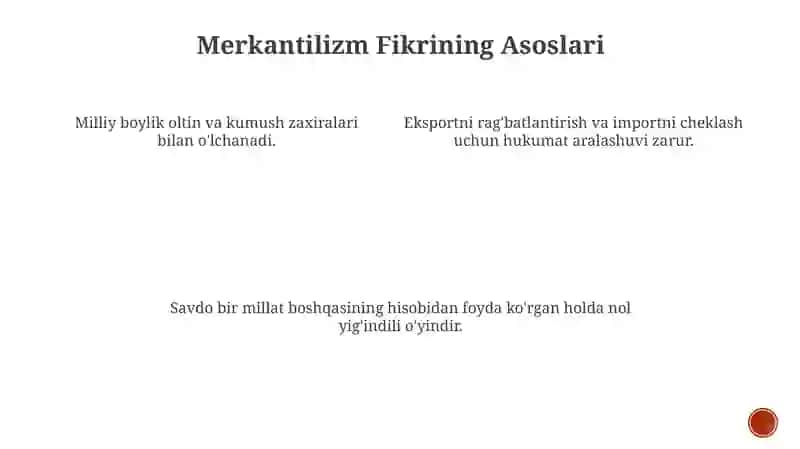 Merkantilizm Fikrining Asoslari

Milliy boylik oltin va kumush zaxiralari bilan o'lchanadi.

Eksportni rag'batlantirish va importni cheklash uchun hukumat aralashuvi zarur.

Savdo bir millat boshqasining hisobidan foyda ko'rgan holda nol yig'indili o'yindir.